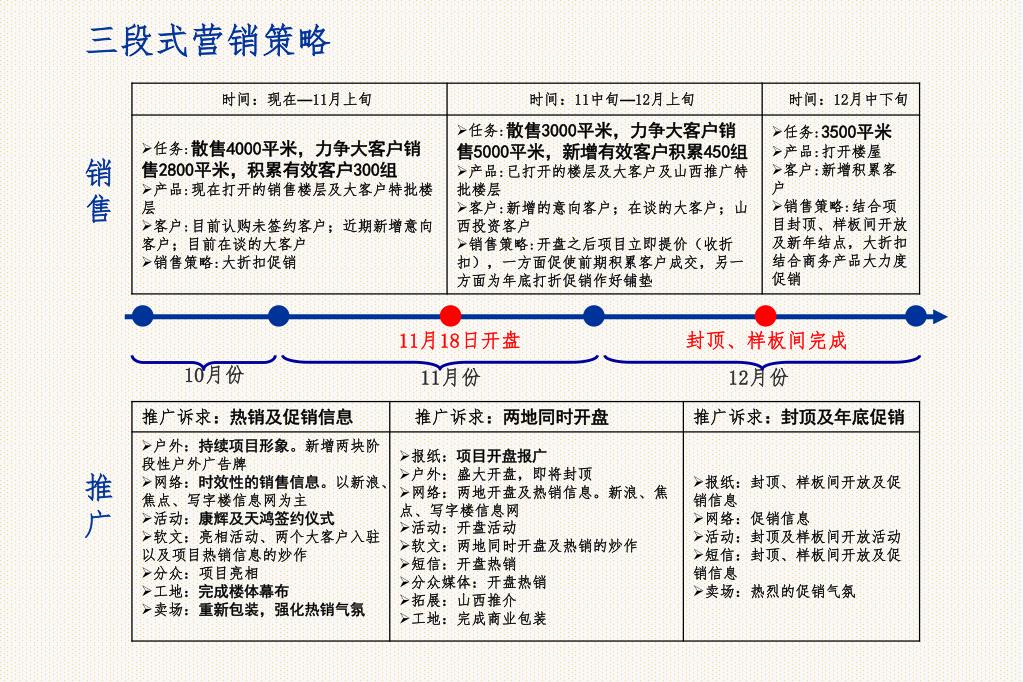 三段式营销策略

销售

| 时间：现在—11月上旬 | 时间：11中旬—12月上旬 | 时间：12月中下旬 |
|---|---|---|
| ➢任务：散售4000平米，力争大客户销售2800平米，积累有效客户300组 ➢产品：现在打开的销售楼层及大客户特批楼层 ➢客户：目前认购未签约客户；近期新增意向客户；目前在谈的大客户 ➢销售策略：大折扣促销 | ➢任务：散售3000平米，力争大客户销售5000平米，新增有效客户积累450组 ➢产品：已打开的楼层及大客户及山西推广特批楼层 ➢客户：新增的意向客户；在谈的大客户；山西投资客户 ➢销售策略：开盘之后项目立即提价（收折扣），一方面促使前期积累客户成交，另一方面为年底打折促销作好铺垫 | ➢任务：3500平米 ➢产品：打开楼层 ➢客户：新增积累客户 ➢销售策略：结合项目封顶、样板间开放及新年结点，大折扣结合商务产品大力度促销 |

11月18日开盘

封顶、样板间完成

10月份

11月份

12月份

推广

| 推广诉求：热销及促销信息 | 推广诉求：两地同时开盘 | 推广诉求：封顶及年底促销 |
|---|---|---|
| ➢户外：持续项目形象。新增两块阶段性户外广告牌 ➢网络：时效性的销售信息。以新浪、焦点、写字楼信息网为主 ➢活动：康辉及天鸿签约仪式 ➢软文：亮相活动、两个大客户入驻以及项目热销信息的炒作 ➢分众：项目亮相 ➢工地：完成楼体幕布 ➢卖场：重新包装，强化热销气氛 | ➢报纸：项目开盘报广 ➢户外：盛大开盘，即将封顶 ➢网络：两地开盘及热销信息。新浪、焦点、写字楼信息网 ➢活动：开盘活动 ➢软文：两地同时开盘及热销的炒作 ➢短信：开盘热销 ➢分众媒体：开盘热销 ➢拓展：山西推介 ➢工地：完成商业包装 | ➢报纸：封顶、样板间开放及促销信息 ➢网络：促销信息 ➢活动：封顶及样板间开放活动 ➢短信：封顶、样板间开放及促销信息 ➢卖场：热烈的促销气氛 |